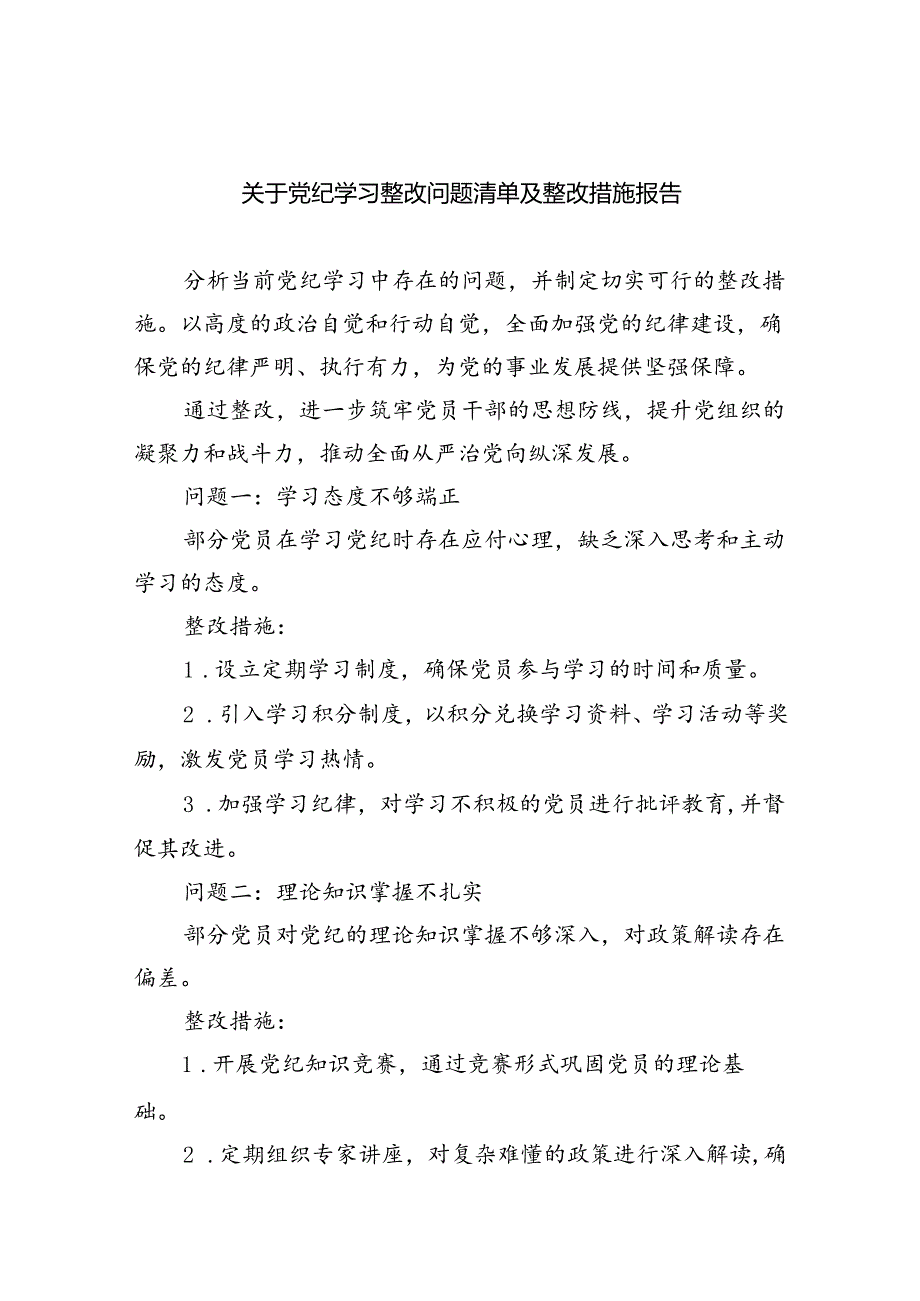 关于党纪学习整改问题清单及整改措施报告

分析当前党纪学习中存在的问题，并制定切实可行的整改措施。以高度的政治自觉和行动自觉，全面加强党的纪律建设，确保党的纪律严明、执行有力，为党的事业发展提供坚强保障。

通过整改，进一步筑牢党员干部的思想防线，提升党组织的凝聚力和战斗力，推动全面从严治党向纵深发展。

问题一：学习态度不够端正

部分党员在学习党纪时存在应付心理，缺乏深入思考和主动学习的态度。

整改措施：

1．设立定期学习制度，确保党员参与学习的时间和质量。

2．引入学习积分制度，以积分兑换学习资料、学习活动等奖励，激发党员学习热情。

3．加强学习纪律，对学习不积极的党员进行批评教育，并督促其改进。

问题二：理论知识掌握不扎实

部分党员对党纪的理论知识掌握不够深入，对政策解读存在偏差。

整改措施：

1．开展党纪知识竞赛，通过竞赛形式巩固党员的理论基础。

2．定期组织专家讲座，对复杂难懂的政策进行深入解读，确